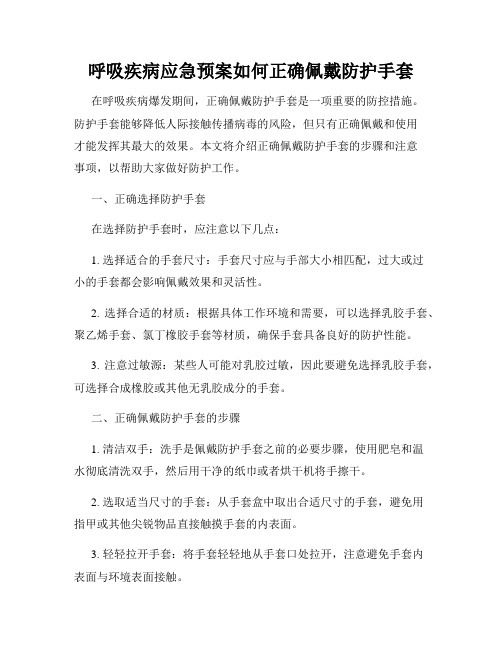 呼吸疾病应急预案如何正确佩戴防护手套

在呼吸疾病爆发期间，正确佩戴防护手套是一项重要的防控措施。防护手套能够降低人际接触传播病毒的风险，但只有正确佩戴和使用才能发挥其最大的效果。本文将介绍正确佩戴防护手套的步骤和注意事项，以帮助大家做好防护工作。

一、正确选择防护手套

在选择防护手套时，应注意以下几点：

1. 选择适合的手套尺寸：手套尺寸应与手部大小相匹配，过大或过小的手套都会影响佩戴效果和灵活性。

2. 选择合适的材质：根据具体工作环境和需要，可以选择乳胶手套、聚乙烯手套、氯丁橡胶手套等材质，确保手套具备良好的防护性能。

3. 注意过敏源：某些人可能对乳胶过敏，因此要避免选择乳胶手套，可选择合成橡胶或其他无乳胶成分的手套。

二、正确佩戴防护手套的步骤

1. 清洁双手：洗手是佩戴防护手套之前的必要步骤，使用肥皂和温水彻底清洗双手，然后用干净的纸巾或者烘干机将手擦干。

2. 选取适当尺寸的手套：从手套盒中取出合适尺寸的手套，避免用指甲或其他尖锐物品直接触摸手套的内表面。

3. 轻轻拉开手套：将手套轻轻地从手套口处拉开，注意避免手套内表面与环境表面接触。